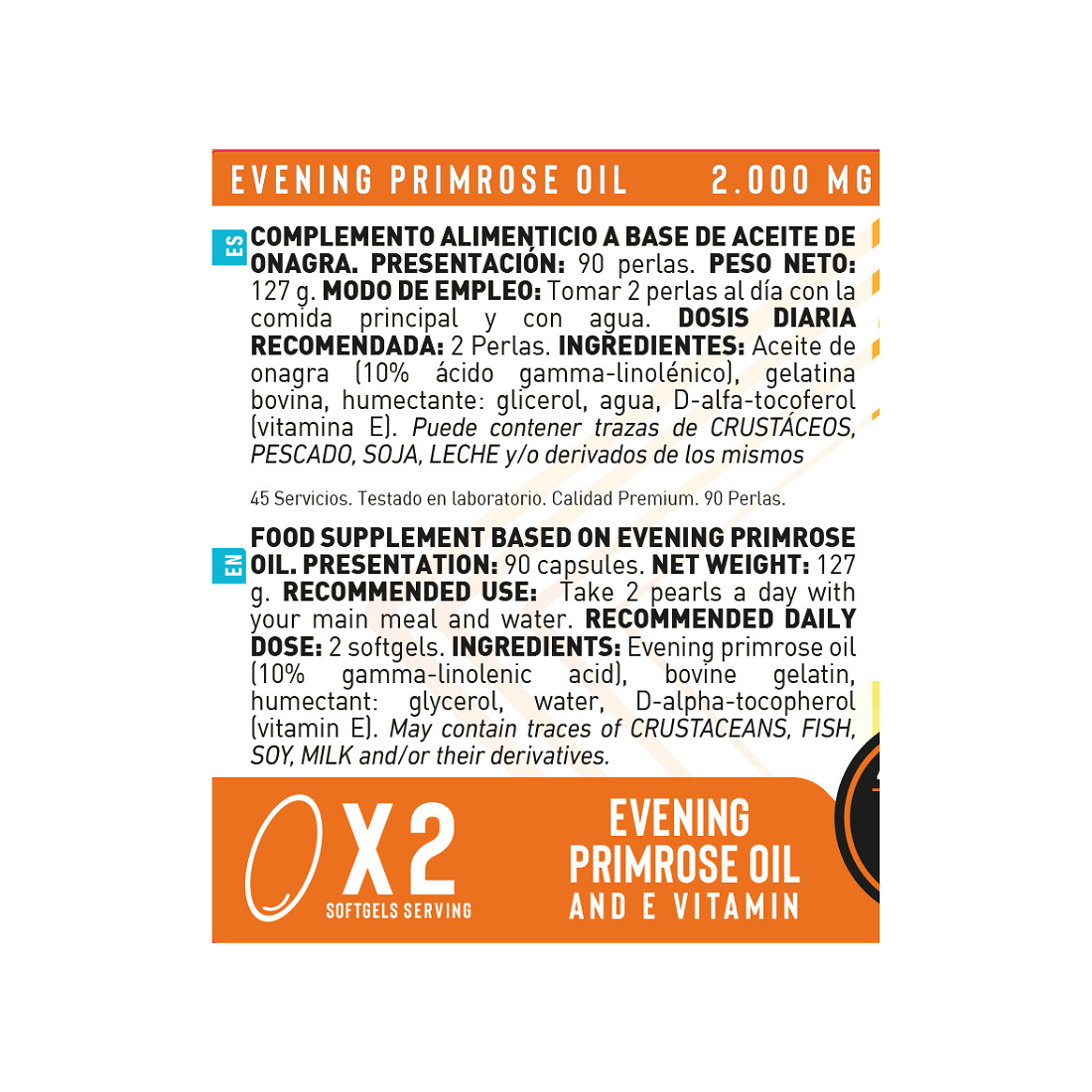 EVENING PRIMROSE OIL 2.000 MG

ES

COMPLEMENTO ALIMENTICIO A BASE DE ACEITE DE ONAGRA. PRESENTACIÓN: 90 perlas. PESO NETO: 127 g. MODO DE EMPLEO: Tomar 2 perlas al día con la comida principal y con agua. DOSIS DIARIA RECOMENDADA: 2 Perlas. INGREDIENTES: Aceite de onagra (10% ácido gamma-linolénico), gelatina bovina, humectante: glicerol, agua, D-alfa-tocoferol (vitamina E). Puede contener trazas de CRUSTÁCEOS, PESCADO, SOJA, LECHE y/o derivados de los mismos

45 Servicios. Testado en laboratorio. Calidad Premium. 90 Perlas.

EN

FOOD SUPPLEMENT BASED ON EVENING PRIMROSE OIL. PRESENTATION: 90 capsules. NET WEIGHT: 127 g. RECOMMENDED USE: Take 2 pearls a day with your main meal and water. RECOMMENDED DAILY DOSE: 2 softgels. INGREDIENTS: Evening primrose oil (10% gamma-linolenic acid), bovine gelatin, humectant: glycerol, water, D-alpha-tocopherol (vitamin E). May contain traces of CRUSTACEANS, FISH, SOY, MILK and/or their derivatives.

X2
SOFTGELS SERVING

EVENING
PRIMROSE OIL
AND E VITAMIN